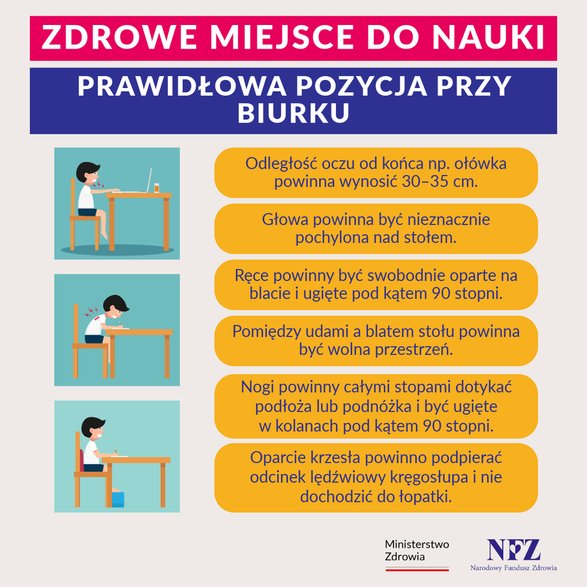 ZDROWE MIEJSCE DO NAUKI

PRAWIDŁOWA POZYCJA PRZY BIURKU

Odległość oczu od końca np. ołówka powinna wynosić 30–35 cm.

Głowa powinna być nieznacznie pochylona nad stołem.

Ręce powinny być swobodnie oparte na blacie i ugięte pod kątem 90 stopni.

Pomiędzy udami a blatem stołu powinna być wolna przestrzeń.

Nogi powinny całymi stopami dotykać podłoża lub podnóżka i być ugięte w kolanach pod kątem 90 stopni.

Oparcie krzesła powinno podpierać odcinek lędźwiowy kręgosłupa i nie dochodzić do łopatki.

Ministerstwo Zdrowia

NFZ
Narodowy Fundusz Zdrowia